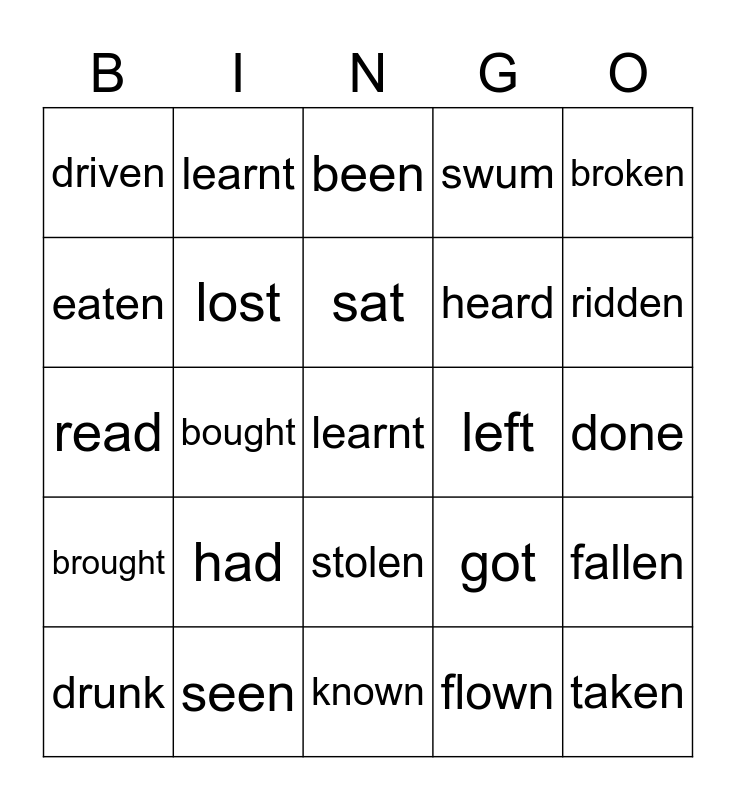 | B | I | N | G | O |
|---|---|---|---|---|
| driven | learnt | been | swum | broken |
| eaten | lost | sat | heard | ridden |
| read | bought | learnt | left | done |
| brought | had | stolen | got | fallen |
| drunk | seen | known | flown | taken |